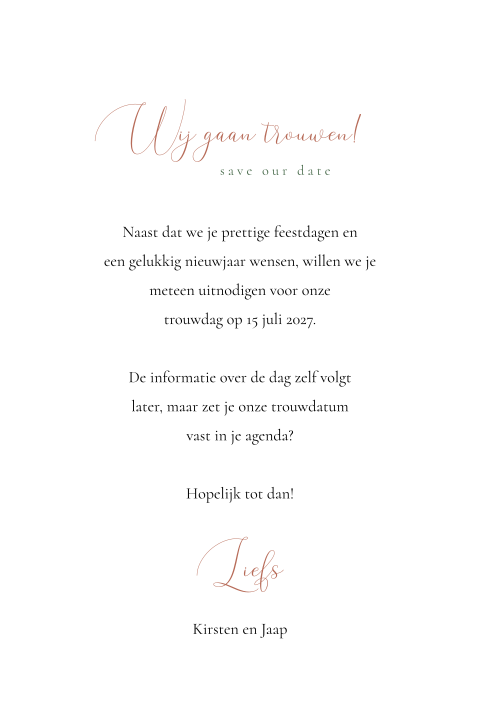 Wij gaan trouwen!
save our date

Naast dat we je prettige feestdagen en een gelukkig nieuwjaar wensen, willen we je meteen uitnodigen voor onze trouwdag op 15 juli 2027.

De informatie over de dag zelf volgt later, maar zet je onze trouwdatum vast in je agenda?

Hopelijk tot dan!

Liefs

Kirsten en Jaap